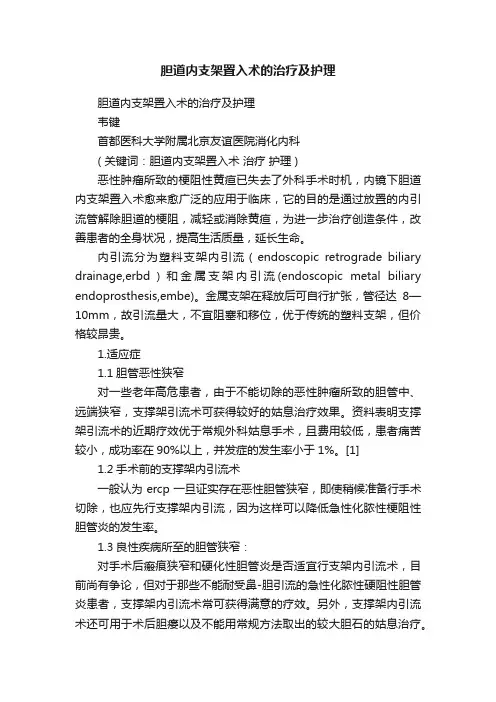 胆道内支架置入术的治疗及护理

胆道内支架置入术的治疗及护理

韦键

首都医科大学附属北京友谊医院消化内科

（关键词：胆道内支架置入术 治疗 护理）

恶性肿瘤所致的梗阻性黄疸已失去了外科手术时机，内镜下胆道内支架置入术愈来愈广泛的应用于临床，它的目的是通过放置的内引流管解除胆道的梗阻，减轻或消除黄疸，为进一步治疗创造条件，改善患者的全身状况，提高生活质量，延长生命。

内引流分为塑料支架内引流（endoscopic retrograde biliary drainage,erbd）和金属支架内引流(endoscopic metal biliary endoprosthesis,embe)。金属支架在释放后可自行扩张，管径达 8—10mm，故引流量大，不宜阻塞和移位，优于传统的塑料支架，但价格较昂贵。

1.适应症

1.1 胆管恶性狭窄

对一些老年高危患者，由于不能切除的恶性肿瘤所致的胆管中、远端狭窄，支撑架引流术可获得较好的姑息治疗效果。资料表明支撑架引流术的近期疗效优于常规外科姑息手术，且费用较低，患者痛苦较小，成功率在 90%以上，并发症的发生率小于 1%。[1]

1.2 手术前的支撑架内引流术

一般认为 ercp 一旦证实存在恶性胆管狭窄，即使稍候准备行手术切除，也应先行支撑架内引流，因为这样可以降低急性化脓性梗阻性胆管炎的发生率。

1.3 良性疾病所至的胆管狭窄：

对手术后瘢痕狭窄和硬化性胆管炎是否适宜行支架内引流术，目前尚有争论，但对于那些不能耐受鼻-胆引流的急性化脓性硬阻性胆管炎患者，支撑架内引流术常可获得满意的疗效。另外，支撑架内引流术还可用于术后胆瘘以及不能用常规方法取出的较大胆石的姑息治疗。